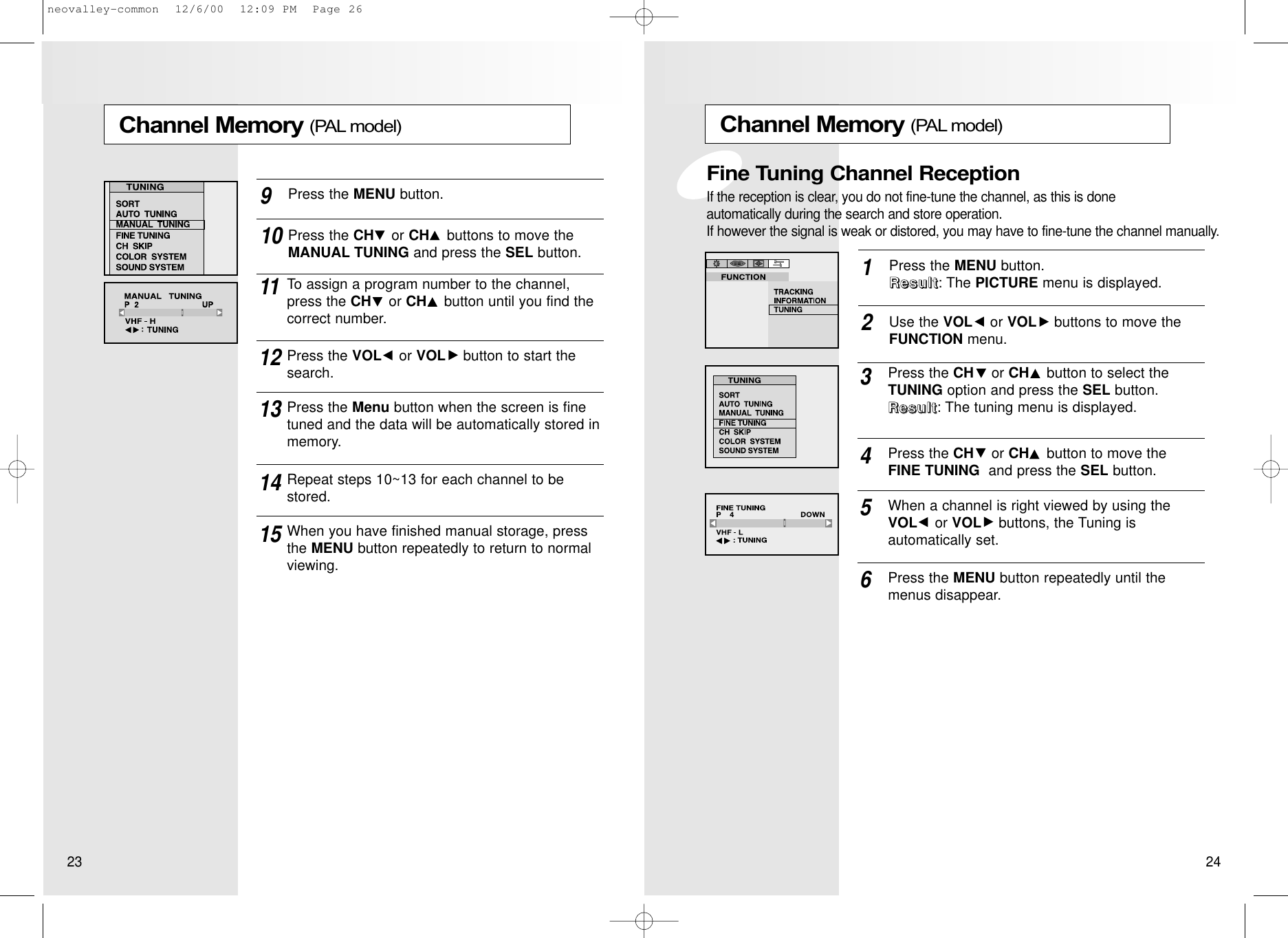 neovalley-common 12/6/00 12:09 PM Page 26

Channel Memory (PAL model)

TUNING
SORT
AUTO TUNING
MANUAL TUNING
FINE TUNING
CH SKIP
COLOR SYSTEM
SOUND SYSTEM

MANUAL TUNING
P 2 UP
VHF - H
◀▶ : TUNING

9 Press the MENU button.

10 Press the CH▼ or CH▲ buttons to move the MANUAL TUNING and press the SEL button.

11 To assign a program number to the channel, press the CH▼ or CH▲ button until you find the correct number.

12 Press the VOL◀ or VOL▶ button to start the search.

13 Press the Menu button when the screen is fine tuned and the data will be automatically stored in memory.

14 Repeat steps 10~13 for each channel to be stored.

15 When you have finished manual storage, press the MENU button repeatedly to return to normal viewing.

23

Channel Memory (PAL model)

Fine Tuning Channel Reception
If the reception is clear, you do not fine-tune the channel, as this is done automatically during the search and store operation.
If however the signal is weak or distored, you may have to fine-tune the channel manually.

FUNCTION
TRACKING
INFORMATION
TUNING

TUNING
SORT
AUTO TUNING
MANUAL TUNING
FINE TUNING
CH SKIP
COLOR SYSTEM
SOUND SYSTEM

FINE TUNING
P 4 DOWN
VHF - L
◀▶ : TUNING

1 Press the MENU button.
Result: The PICTURE menu is displayed.

2 Use the VOL◀ or VOL▶ buttons to move the FUNCTION menu.

3 Press the CH▼ or CH▲ button to select the TUNING option and press the SEL button.
Result: The tuning menu is displayed.

4 Press the CH▼ or CH▲ button to move the FINE TUNING and press the SEL button.

5 When a channel is right viewed by using the VOL◀ or VOL▶ buttons, the Tuning is automatically set.

6 Press the MENU button repeatedly until the menus disappear.

24